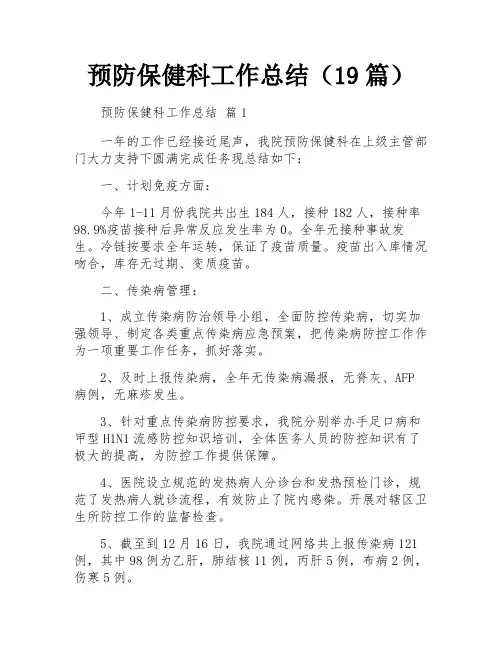 预防保健科工作总结（19篇）

预防保健科工作总结 篇1

一年的工作已经接近尾声，我院预防保健科在上级主管部门大力支持下圆满完成任务现总结如下：

一、计划免疫方面：

今年1-11月份我院共出生184人，接种182人，接种率98.9%疫苗接种后异常反应发生率为0。全年无接种事故发生。冷链按要求全年运转，保证了疫苗质量。疫苗出入库情况吻合，库存无过期、变质疫苗。

二、传染病管理：

1、成立传染病防治领导小组，全面防控传染病，切实加强领导、制定各类重点传染病应急预案，把传染病防控工作作为一项重要工作任务，抓好落实。

2、及时上报传染病，全年无传染病漏报，无脊灰、AFP病例，无麻疹发生。

3、针对重点传染病防控要求，我院分别举办手足口病和甲型H1N1流感防控知识培训，全体医务人员的防控知识有了极大的提高，为防控工作提供保障。

4、医院设立规范的发热病人分诊台和发热预检门诊，规范了发热病人就诊流程，有效防止了院内感染。开展对辖区卫生所防控工作的监督检查。

5、截至到12月16日，我院通过网络共上报传染病121例，其中98例为乙肝，肺结核11例，丙肝5例，布病2例，伤寒5例。